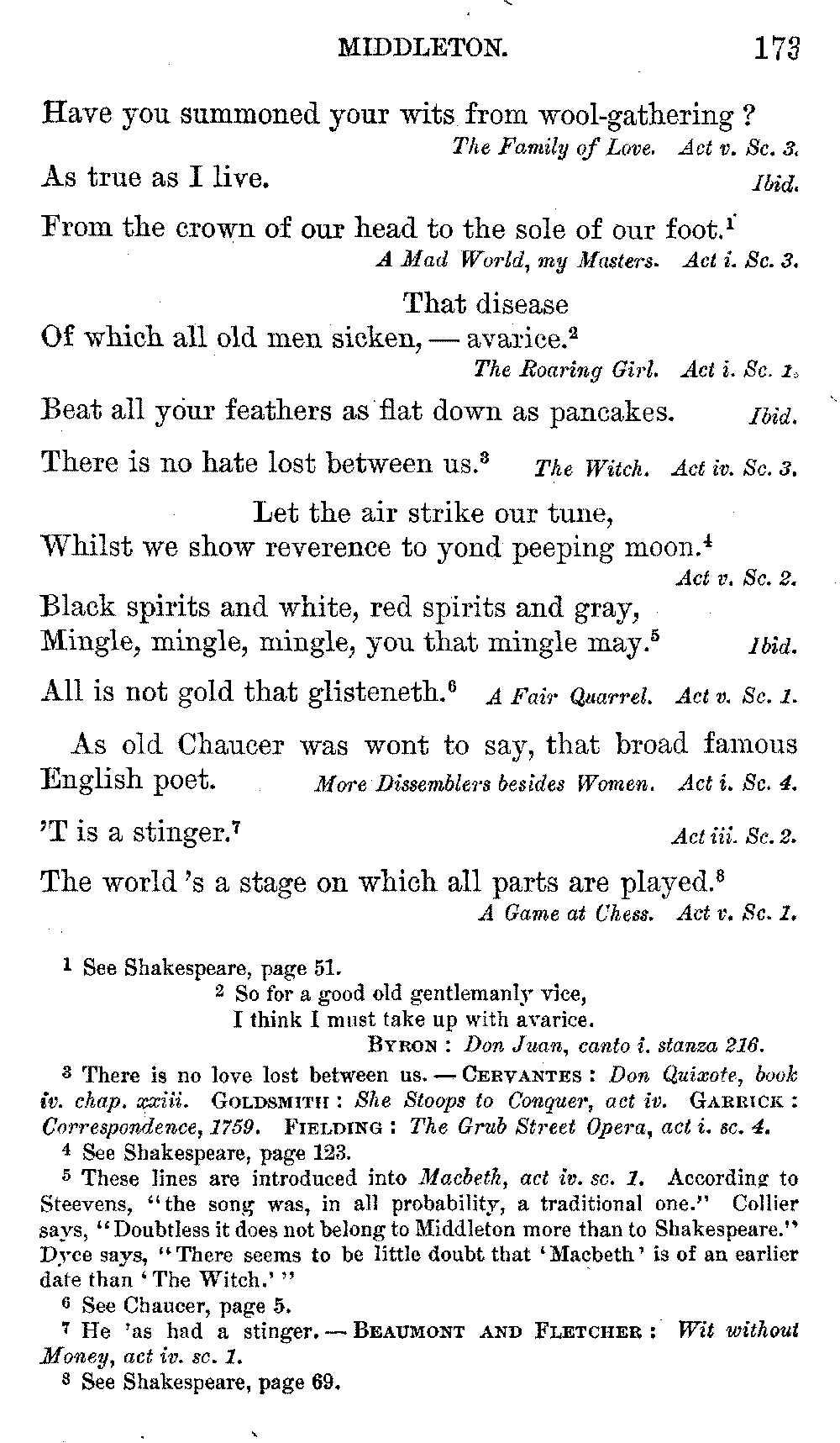 MIDDLETON. 173

Have you summoned your wits from wool-gathering?
The Family of Love. Act v. Sc. 3.

As true as I live. Ibid.

From the crown of our head to the sole of our foot.$^1$
A Mad World, my Masters. Act i. Sc. 3.

That disease
Of which all old men sicken, — avarice.$^2$
The Roaring Girl. Act i. Sc. 1.

Beat all your feathers as flat down as pancakes. Ibid.

There is no hate lost between us.$^3$ The Witch. Act iv. Sc. 3.

Let the air strike our tune,
Whilst we show reverence to yond peeping moon.$^4$
Act v. Sc. 2.

Black spirits and white, red spirits and gray,
Mingle, mingle, mingle, you that mingle may.$^5$ Ibid.

All is not gold that glisteneth.$^6$ A Fair Quarrel. Act v. Sc. 1.

As old Chaucer was wont to say, that broad famous English poet. More Dissemblers besides Women. Act i. Sc. 4.

'T is a stinger.$^7$ Act iii. Sc. 2.

The world 's a stage on which all parts are played.$^8$
A Game at Chess. Act v. Sc. 1.

$^1$ See Shakespeare, page 51.

$^2$ So for a good old gentlemanly vice,
I think I must take up with avarice.
BYRON: Don Juan, canto i. stanza 216.

$^3$ There is no love lost between us. — CERVANTES: Don Quixote, book iv. chap. xxiii. GOLDSMITH: She Stoops to Conquer, act iv. GARRICK: Correspondence, 1759. FIELDING: The Grub Street Opera, act i. sc. 4.

$^4$ See Shakespeare, page 123.

$^5$ These lines are introduced into Macbeth, act iv. sc. 1. According to Steevens, "the song was, in all probability, a traditional one." Collier says, "Doubtless it does not belong to Middleton more than to Shakespeare." Dyce says, "There seems to be little doubt that 'Macbeth' is of an earlier date than 'The Witch.'"

$^6$ See Chaucer, page 5.

$^7$ He 'as had a stinger. — BEAUMONT AND FLETCHER: Wit without Money, act iv. sc. 1.

$^8$ See Shakespeare, page 69.